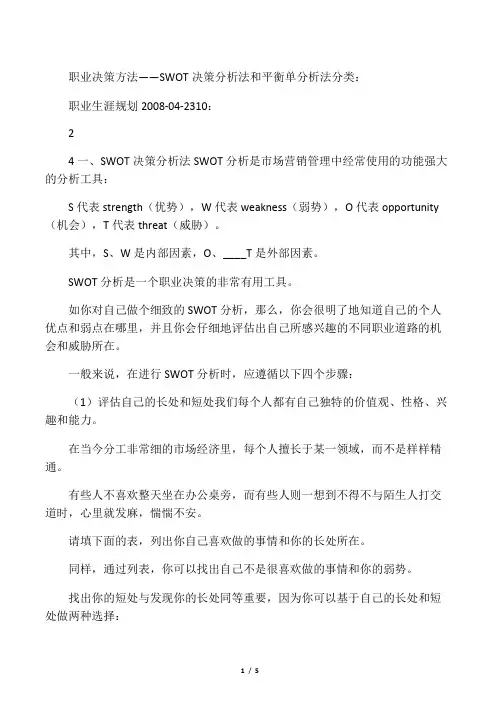 职业决策方法——SWOT 决策分析法和平衡单分析法分类：

职业生涯规划 2008-04-2310：

2

4 一、SWOT 决策分析法 SWOT 分析是市场营销管理中经常使用的功能强大的分析工具：

S 代表 strength（优势），W 代表 weakness（弱势），O 代表 opportunity（机会），T 代表 threat（威胁）。

其中，S、W 是内部因素，O、____T 是外部因素。

SWOT 分析是一个职业决策的非常有用工具。

如你对自己做个细致的 SWOT 分析，那么，你会很明了地知道自己的个人优点和弱点在哪里，并且你会仔细地评估出自己所感兴趣的不同职业道路的机会和威胁所在。

一般来说，在进行 SWOT 分析时，应遵循以下四个步骤：

（1）评估自己的长处和短处我们每个人都有自己独特的价值观、性格、兴趣和能力。

在当今分工非常细的市场经济里，每个人擅长于某一领域，而不是样样精通。

有些人不喜欢整天坐在办公桌旁，而有些人则一想到不得不与陌生人打交道时，心里就发麻，惴惴不安。

请填下面的表，列出你自己喜欢做的事情和你的长处所在。

同样，通过列表，你可以找出自己不是很喜欢做的事情和你的弱势。

找出你的短处与发现你的长处同等重要，因为你可以基于自己的长处和短处做两种选择：

1 / 5